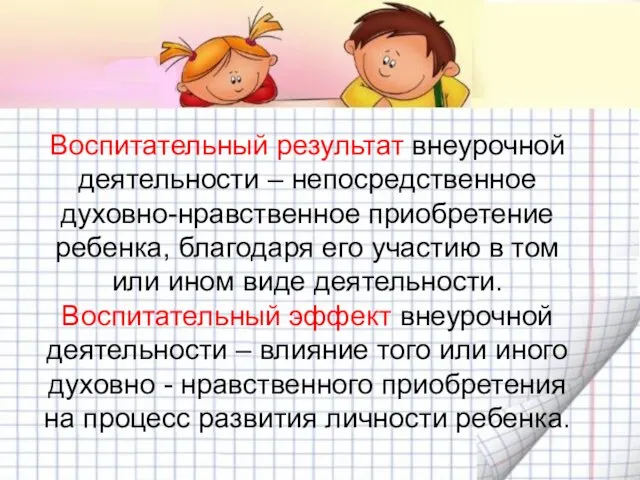 Воспитательный результат внеурочной деятельности – непосредственное духовно-нравственное приобретение ребенка, благодаря его участию в том или ином виде деятельности.
Воспитательный эффект внеурочной деятельности – влияние того или иного духовно - нравственного приобретения на процесс развития личности ребенка.